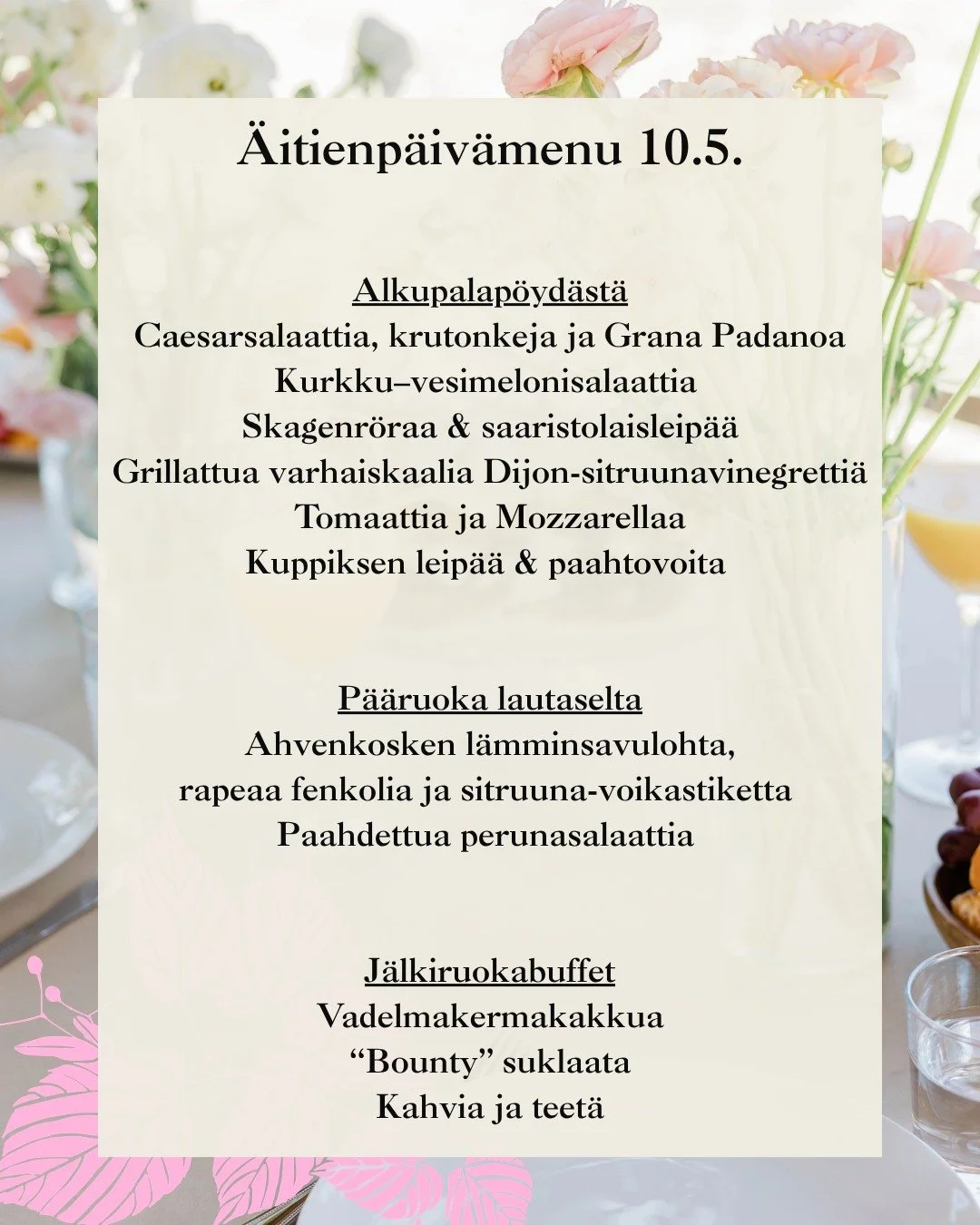 Äitienpäivämenu 10.5.

Alkupalapöydästä
Caesarsalaattia, krutonkeja ja Grana Padanoa
Kurkku–vesimelonisalaattia
Skagenröraa & saaristolaisleipää
Grillattua varhaiskaalia Dijon-sitruunavinegrettiä
Tomaattia ja Mozzarellaa
Kuppiksen leipää & paahtovoita

Pääruoka lautaselta
Ahvenkosken lämminsavulohta,
rapeaa fenkolia ja sitruuna-voikastiketta
Paahdettua perunasalaattia

Jälkiruokabuffet
Vadelmakermakakkua
"Bounty" suklaata
Kahvia ja teetä